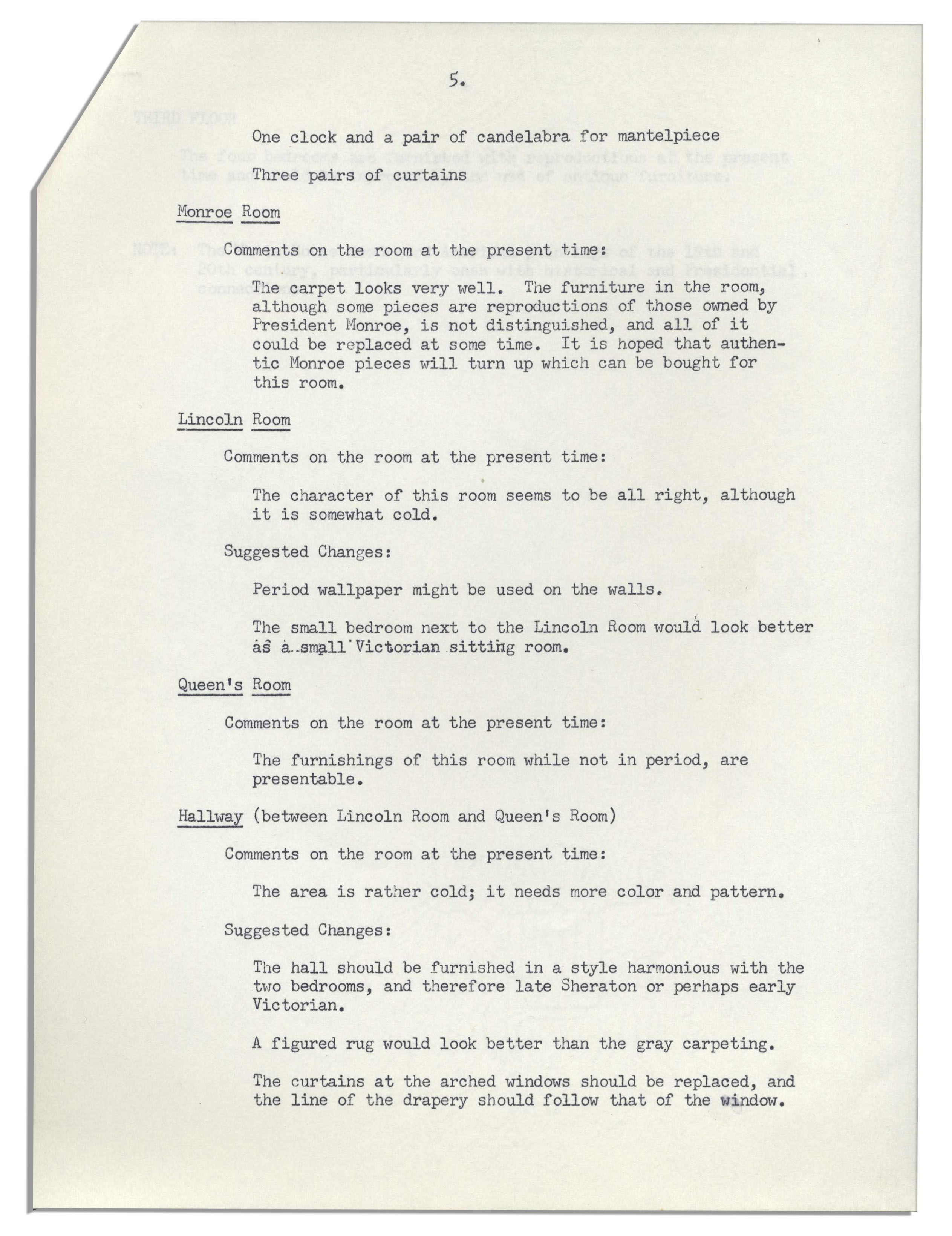 5.

One clock and a pair of candelabra for mantelpiece

Three pairs of curtains

Monroe Room

Comments on the room at the present time:

The carpet looks very well. The furniture in the room, although some pieces are reproductions of those owned by President Monroe, is not distinguished, and all of it could be replaced at some time. It is hoped that authentic Monroe pieces will turn up which can be bought for this room.

Lincoln Room

Comments on the room at the present time:

The character of this room seems to be all right, although it is somewhat cold.

Suggested Changes:

Period wallpaper might be used on the walls.

The small bedroom next to the Lincoln Room would look better as a small Victorian sitting room.

Queen's Room

Comments on the room at the present time:

The furnishings of this room while not in period, are presentable.

Hallway (between Lincoln Room and Queen's Room)

Comments on the room at the present time:

The area is rather cold; it needs more color and pattern.

Suggested Changes:

The hall should be furnished in a style harmonious with the two bedrooms, and therefore late Sheraton or perhaps early Victorian.

A figured rug would look better than the gray carpeting.

The curtains at the arched windows should be replaced, and the line of the drapery should follow that of the window.